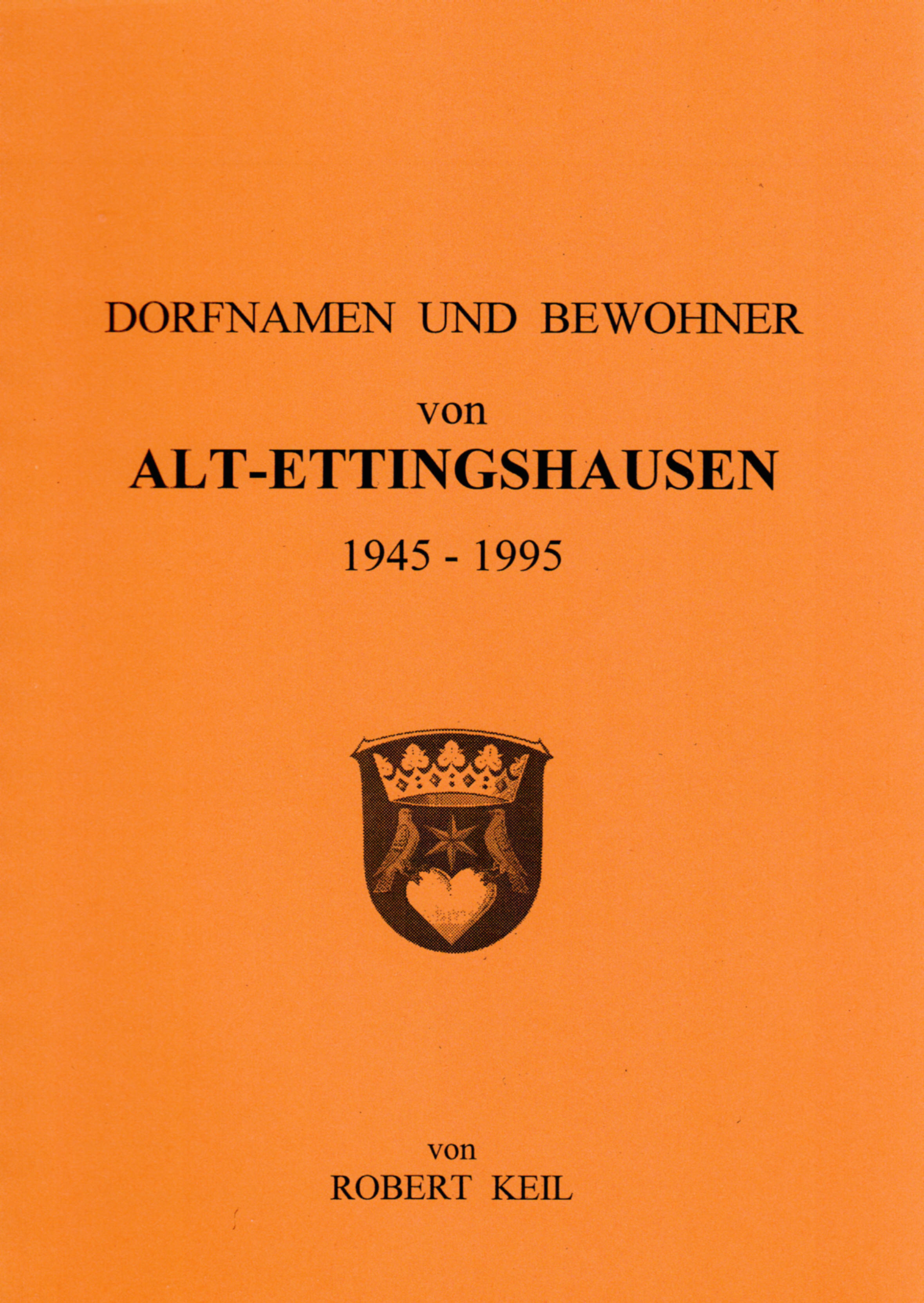 DORFNAMEN UND BEWOHNER

von

ALT-ETTINGSHAUSEN

1945 - 1995

von

ROBERT KEIL